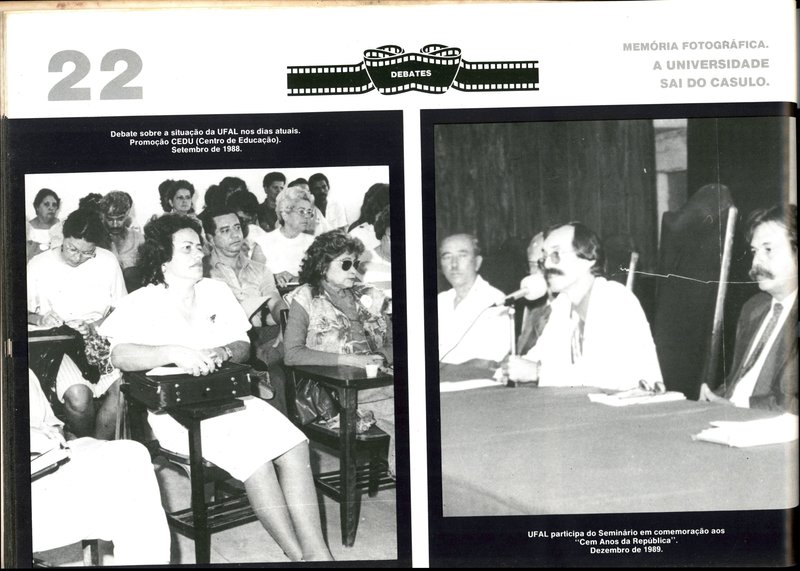 22

DEBATES

MEMÓRIA FOTOGRÁFICA.
A UNIVERSIDADE
SAI DO CASULO.

Debate sobre a situação da UFAL nos dias atuais.
Promoção CEDU (Centro de Educação).
Setembro de 1988.

UFAL participa do Seminário em comemoração aos "Cem Anos da República".
Dezembro de 1989.